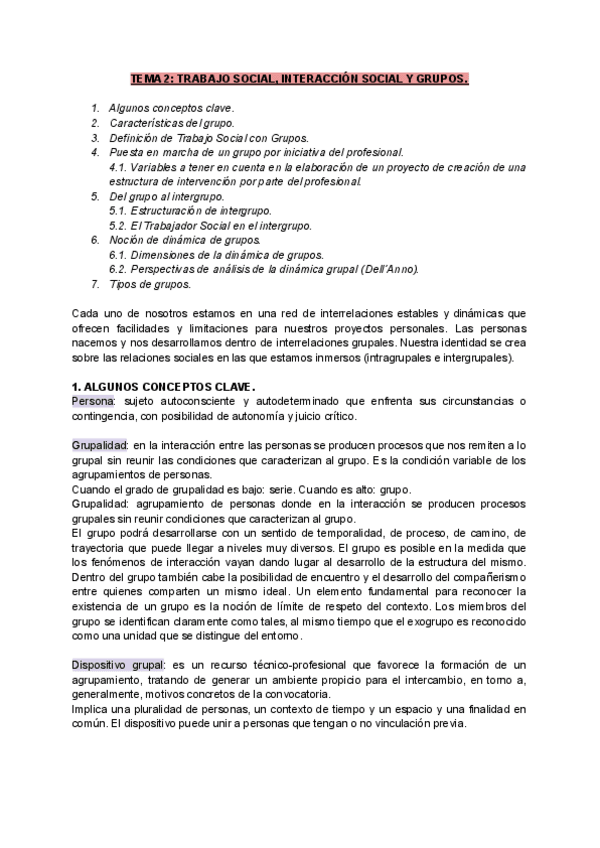 TEMA 2: TRABAJO SOCIAL, INTERACCIÓN SOCIAL Y GRUPOS.

1. Algunos conceptos clave.
2. Características del grupo.
3. Definición de Trabajo Social con Grupos.
4. Puesta en marcha de un grupo por iniciativa del profesional.
4.1. Variables a tener en cuenta en la elaboración de un proyecto de creación de una estructura de intervención por parte del profesional.
5. Del grupo al intergrupo.
5.1. Estructuración de intergrupo.
5.2. El Trabajador Social en el intergrupo.
6. Noción de dinámica de grupos.
6.1. Dimensiones de la dinámica de grupos.
6.2. Perspectivas de análisis de la dinámica grupal (Dell'Anno).
7. Tipos de grupos.

Cada uno de nosotros estamos en una red de interrelaciones estables y dinámicas que ofrecen facilidades y limitaciones para nuestros proyectos personales. Las personas nacemos y nos desarrollamos dentro de interrelaciones grupales. Nuestra identidad se crea sobre las relaciones sociales en las que estamos inmersos (intragrupales e intergrupales).

1. ALGUNOS CONCEPTOS CLAVE.
Persona: sujeto autoconsciente y autodeterminado que enfrenta sus circunstancias o contingencia, con posibilidad de autonomía y juicio crítico.

Grupalidad: en la interacción entre las personas se producen procesos que nos remiten a lo grupal sin reunir las condiciones que caracterizan al grupo. Es la condición variable de los agrupamientos de personas.
Cuando el grado de grupalidad es bajo: serie. Cuando es alto: grupo.
Grupalidad: agrupamiento de personas donde en la interacción se producen procesos grupales sin reunir condiciones que caracterizan al grupo.
El grupo podrá desarrollarse con un sentido de temporalidad, de proceso, de camino, de trayectoria que puede llegar a niveles muy diversos. El grupo es posible en la medida que los fenómenos de interacción vayan dando lugar al desarrollo de la estructura del mismo. Dentro del grupo también cabe la posibilidad de encuentro y el desarrollo del compañerismo entre quienes comparten un mismo ideal. Un elemento fundamental para reconocer la existencia de un grupo es la noción de límite de respeto del contexto. Los miembros del grupo se identifican claramente como tales, al mismo tiempo que el exogrupo es reconocido como una unidad que se distingue del entorno.

Dispositivo grupal: es un recurso técnico-profesional que favorece la formación de un agrupamiento, tratando de generar un ambiente propicio para el intercambio, en torno a, generalmente, motivos concretos de la convocatoria.
Implica una pluralidad de personas, un contexto de tiempo y un espacio y una finalidad en común. El dispositivo puede unir a personas que tengan o no vinculación previa.